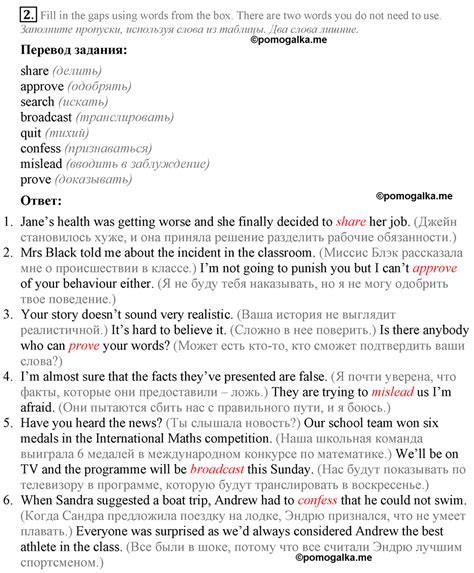 2. Fill in the gaps using words from the box. There are two words you do not need to use.
Заполните пропуски, используя слова из таблицы. Два слова лишние.

©pomogalka.me

Перевод задания:

share (делить)
approve (одобрять)
search (искать)
broadcast (транслировать)
quit (тихий)
confess (признаваться)
mislead (вводить в заблуждение)
prove (доказывать)

Ответ:

©pomogalka.me

1. Jane's health was getting worse and she finally decided to share her job. (Джейн становилось хуже, и она приняла решение разделить рабочие обязанности.)
2. Mrs Black told me about the incident in the classroom. (Миссис Блэк рассказала мне о происшествии в классе.) I'm not going to punish you but I can't approve of your behaviour either. (Я не буду тебя наказывать, но я не могу одобрить твое поведение.)
3. Your story doesn't sound very realistic. (Ваша история не выглядит реалистичной.) It's hard to believe it. (Сложно в нее поверить.) Is there anybody who can prove your words? (Может есть кто-то, кто сможет подтвердить ваши слова?)
4. I'm almost sure that the facts they've presented are false. (Я почти уверена, что факты, которые они предоставили – ложь.) They are trying to mislead us I'm afraid. (Они пытаются сбить нас с правильного пути, и я боюсь.)
5. Have you heard the news? (Ты слышала новость?) Our school team won six medals in the International Maths competition. (Наша школьная команда выиграла 6 медалей в международном конкурсе по математике.) We'll be on TV and the programme will be broadcast this Sunday. (Нас будут показывать по телевизору в программе, которую будут транслировать в воскресенье.)
6. When Sandra suggested a boat trip, Andrew had to confess that he could not swim. (Когда Сандра предложила поездку на лодке, Эндрю признался, что не умеет плавать.) Everyone was surprised as we'd always considered Andrew the best athlete in the class. (Все были в шоке, потому что все считали Эндрю лучшим спортсменом.)

©pomogalka.me